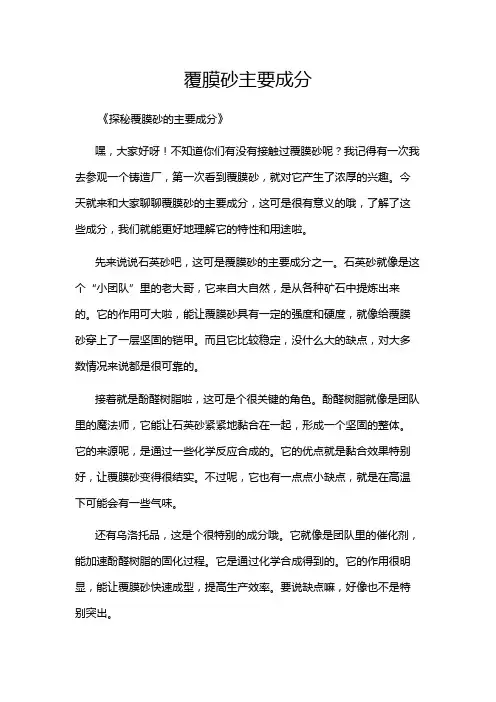 覆膜砂主要成分

《探秘覆膜砂的主要成分》

嘿，大家好呀！不知道你们有没有接触过覆膜砂呢？我记得有一次我去参观一个铸造厂，第一次看到覆膜砂，就对它产生了浓厚的兴趣。今天就来和大家聊聊覆膜砂的主要成分，这可是很有意义的哦，了解了这些成分，我们就能更好地理解它的特性和用途啦。

先来说说石英砂吧，这可是覆膜砂的主要成分之一。石英砂就像是这个“小团队”里的老大哥，它来自大自然，是从各种矿石中提炼出来的。它的作用可大啦，能让覆膜砂具有一定的强度和硬度，就像给覆膜砂穿上了一层坚固的铠甲。而且它比较稳定，没什么大的缺点，对大多数情况来说都是很可靠的。

接着就是酚醛树脂啦，这可是个很关键的角色。酚醛树脂就像是团队里的魔法师，它能让石英砂紧紧地黏合在一起，形成一个坚固的整体。它的来源呢，是通过一些化学反应合成的。它的优点就是黏合效果特别好，让覆膜砂变得很结实。不过呢，它也有一点点小缺点，就是在高温下可能会有一些气味。

还有乌洛托品，这是个很特别的成分哦。它就像是团队里的催化剂，能加速酚醛树脂的固化过程。它是通过化学合成得到的。它的作用很明显，能让覆膜砂快速成型，提高生产效率。要说缺点嘛，好像也不是特别突出。